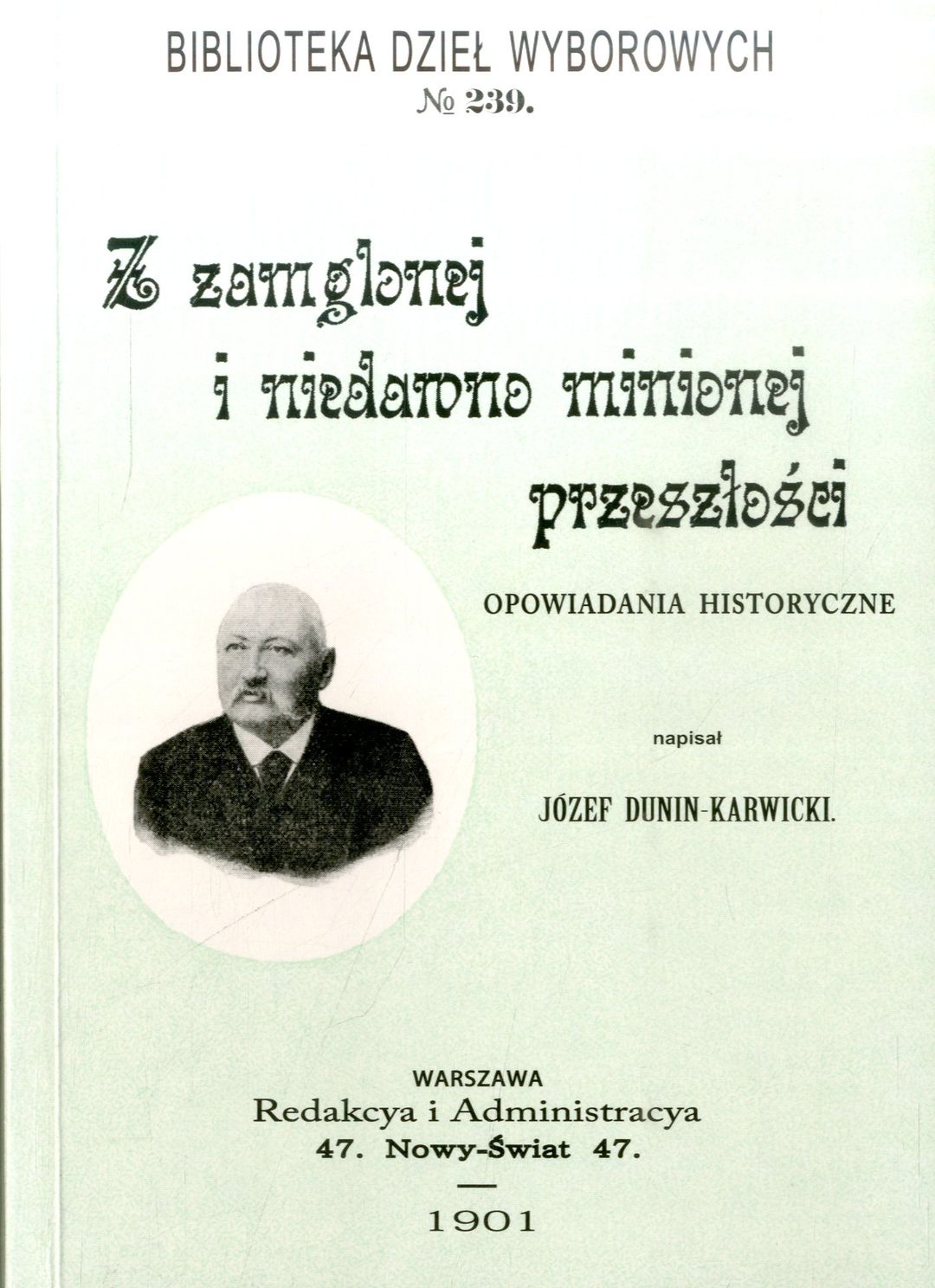 BIBLIOTEKA DZIEŁ WYBOROWYCH
№ 239.

Z zamglonej i niedawno minionej przeszłości

OPOWIADANIA HISTORYCZNE

napisał

JÓZEF DUNIN-KARWICKI.

WARSZAWA
Redakcya i Administracya
47. Nowy-Świat 47.

1901